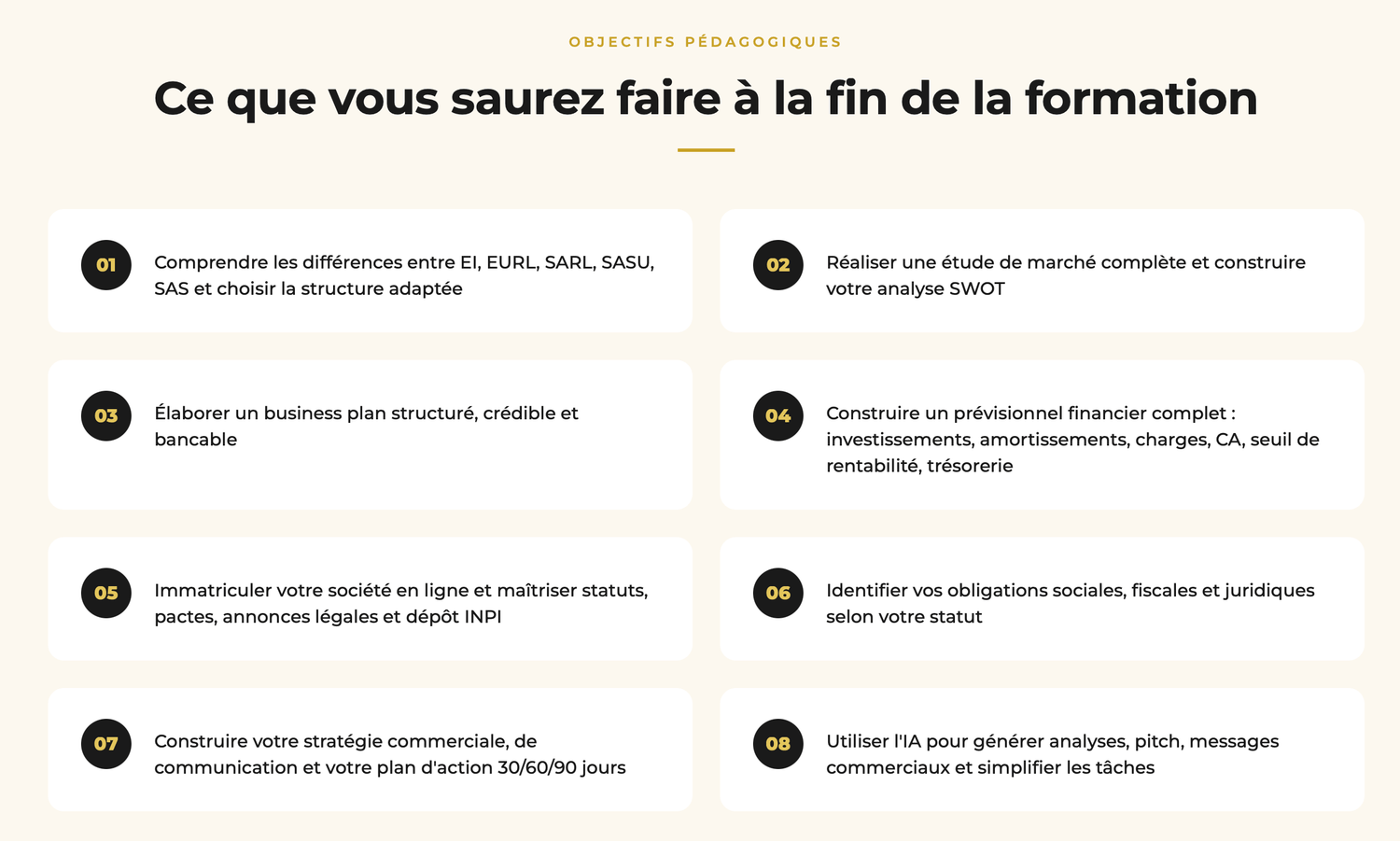 OBJECTIFS PÉDAGOGIQUES

Ce que vous saurez faire à la fin de la formation

01 Comprendre les différences entre EI, EURL, SARL, SASU, SAS et choisir la structure adaptée

02 Réaliser une étude de marché complète et construire votre analyse SWOT

03 Élaborer un business plan structuré, crédible et bancable

04 Construire un prévisionnel financier complet : investissements, amortissements, charges, CA, seuil de rentabilité, trésorerie

05 Immatriculer votre société en ligne et maîtriser statuts, pactes, annonces légales et dépôt INPI

06 Identifier vos obligations sociales, fiscales et juridiques selon votre statut

07 Construire votre stratégie commerciale, de communication et votre plan d'action 30/60/90 jours

08 Utiliser l'IA pour générer analyses, pitch, messages commerciaux et simplifier les tâches